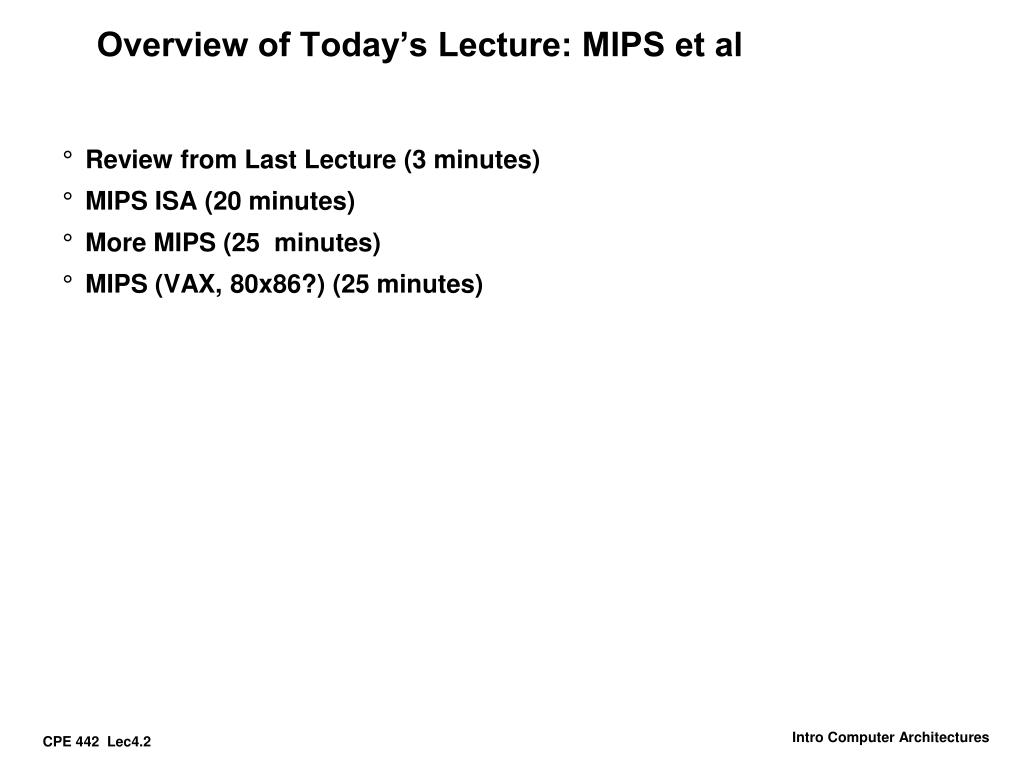 Overview of Today's Lecture: MIPS et al

° Review from Last Lecture (3 minutes)
° MIPS ISA (20 minutes)
° More MIPS (25 minutes)
° MIPS (VAX, 80x86?) (25 minutes)

CPE 442 Lec4.2

Intro Computer Architectures